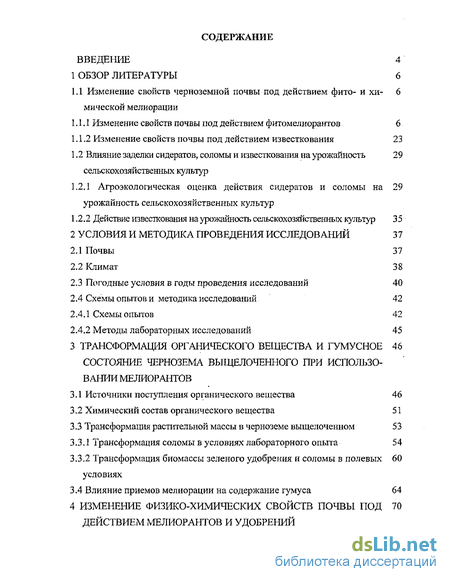 СОДЕРЖАНИЕ

ВВЕДЕНИЕ 4

1 ОБЗОР ЛИТЕРАТУРЫ 6

1.1 Изменение свойств черноземной почвы под действием фито- и химической мелиорации 6

1.1.1 Изменение свойств почвы под действием фитомелиорантов 6

1.1.2 Изменение свойств почвы под действием известкования 23

1.2 Влияние заделки сидератов, соломы и известкования на урожайность сельскохозяйственных культур 29

1.2.1 Агроэкологическая оценка действия сидератов и соломы на урожайность сельскохозяйственных культур 29

1.2.2 Действие известкования на урожайность сельскохозяйственных культур 35

2 УСЛОВИЯ И МЕТОДИКА ПРОВЕДЕНИЯ ИССЛЕДОВАНИЙ 37

2.1 Почвы 37

2.2 Климат 38

2.3 Погодные условия в годы проведения исследований 40

2.4 Схемы опытов и методика исследований 42

2.4.1 Схемы опытов 42

2.4.2 Методы лабораторных исследований 45

3 ТРАНСФОРМАЦИЯ ОРГАНИЧЕСКОГО ВЕЩЕСТВА И ГУМУСНОЕ СОСТОЯНИЕ ЧЕРНОЗЕМА ВЫЩЕЛОЧЕННОГО ПРИ ИСПОЛЬЗОВАНИИ МЕЛИОРАНТОВ 46

3.1 Источники поступления органического вещества 46

3.2 Химический состав органического вещества 51

3.3 Трансформация растительной массы в черноземе выщелоченном 53

3.3.1 Трансформация соломы в условиях лабораторного опыта 54

3.3.2 Трансформация биомассы зеленого удобрения и соломы в полевых условиях 60

3.4 Влияние приемов мелиорации на содержание гумуса 64

4 ИЗМЕНЕНИЕ ФИЗИКО-ХИМИЧЕСКИХ СВОЙСТВ ПОЧВЫ ПОД ДЕЙСТВИЕМ МЕЛИОРАНТОВ И УДОБРЕНИЙ 70

dsLib.net
библиотека диссертаций